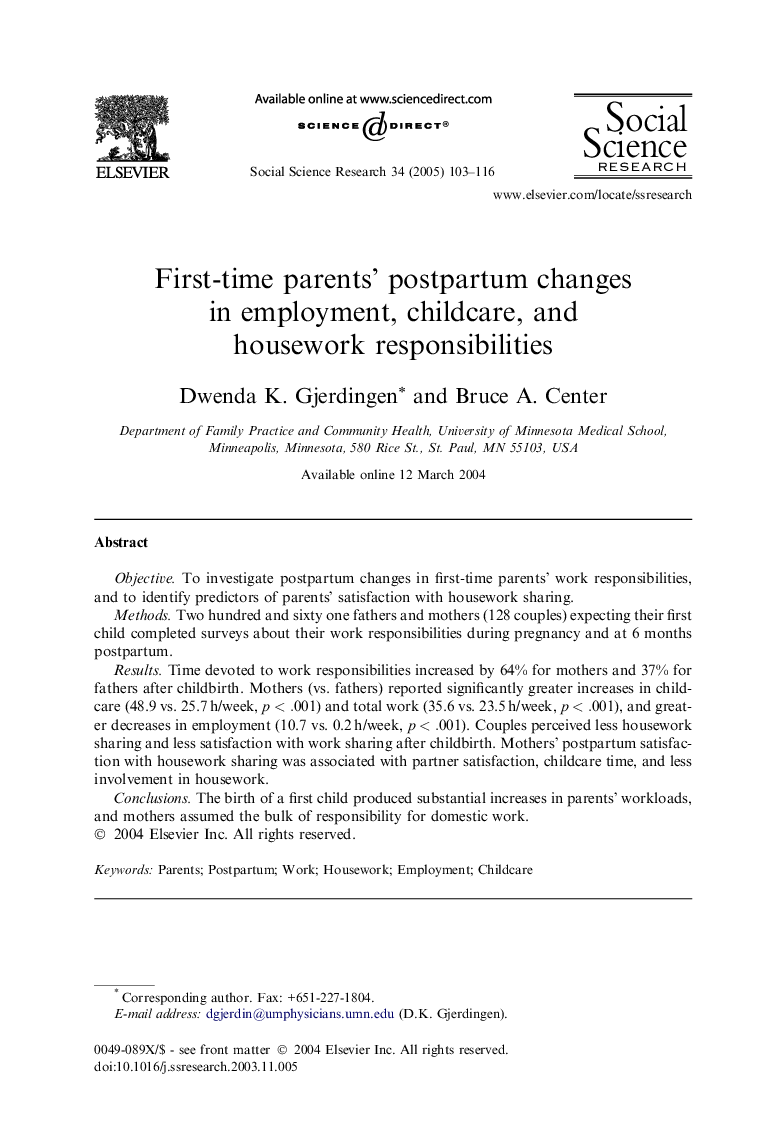 ELSEVIER

Available online at www.sciencedirect.com

SCIENCE @ DIRECT®

Social Science Research 34 (2005) 103–116

Social Science RESEARCH

www.elsevier.com/locate/ssresearch

First-time parents' postpartum changes in employment, childcare, and housework responsibilities

Dwenda K. Gjerdingen* and Bruce A. Center

Department of Family Practice and Community Health, University of Minnesota Medical School, Minneapolis, Minnesota, 580 Rice St., St. Paul, MN 55103, USA

Available online 12 March 2004

Abstract

Objective. To investigate postpartum changes in first-time parents' work responsibilities, and to identify predictors of parents' satisfaction with housework sharing.

Methods. Two hundred and sixty one fathers and mothers (128 couples) expecting their first child completed surveys about their work responsibilities during pregnancy and at 6 months postpartum.

Results. Time devoted to work responsibilities increased by 64% for mothers and 37% for fathers after childbirth. Mothers (vs. fathers) reported significantly greater increases in childcare (48.9 vs. 25.7 h/week, $p < .001$) and total work (35.6 vs. 23.5 h/week, $p < .001$), and greater decreases in employment (10.7 vs. 0.2 h/week, $p < .001$). Couples perceived less housework sharing and less satisfaction with work sharing after childbirth. Mothers' postpartum satisfaction with housework sharing was associated with partner satisfaction, childcare time, and less involvement in housework.

Conclusions. The birth of a first child produced substantial increases in parents' workloads, and mothers assumed the bulk of responsibility for domestic work.
© 2004 Elsevier Inc. All rights reserved.

Keywords: Parents; Postpartum; Work; Housework; Employment; Childcare

* Corresponding author. Fax: +651-227-1804.
E-mail address: dgjerdin@umphysicians.umn.edu (D.K. Gjerdingen).

0049-089X/$ - see front matter © 2004 Elsevier Inc. All rights reserved.
doi:10.1016/j.ssresearch.2003.11.005